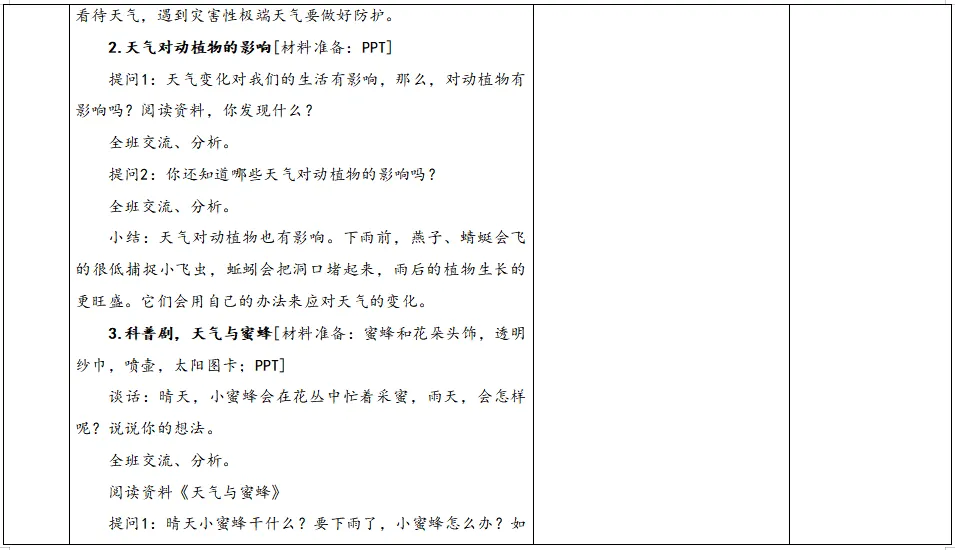 看待天气，遇到灾害性极端天气要做好防护。

2.天气对动植物的影响[材料准备：PPT]

提问1：天气变化对我们的生活有影响，那么，对动植物有影响吗？阅读资料，你发现什么？

全班交流、分析。

提问2：你还知道哪些天气对动植物的影响吗？

全班交流、分析。

小结：天气对动植物也有影响。下雨前，燕子、蜻蜓会飞的很低捕捉小飞虫，蚯蚓会把洞口堵起来，雨后的植物生长的更旺盛。它们会用自己的办法来应对天气的变化。

3.科普剧，天气与蜜蜂[材料准备：蜜蜂和花朵头饰，透明纱巾，喷壶，太阳图卡；PPT]

谈话：晴天，小蜜蜂会在花丛中忙着采蜜，雨天，会怎样呢？说说你的想法。

全班交流、分析。

阅读资料《天气与蜜蜂》

提问1：晴天小蜜蜂干什么？要下雨了，小蜜蜂怎么办？如